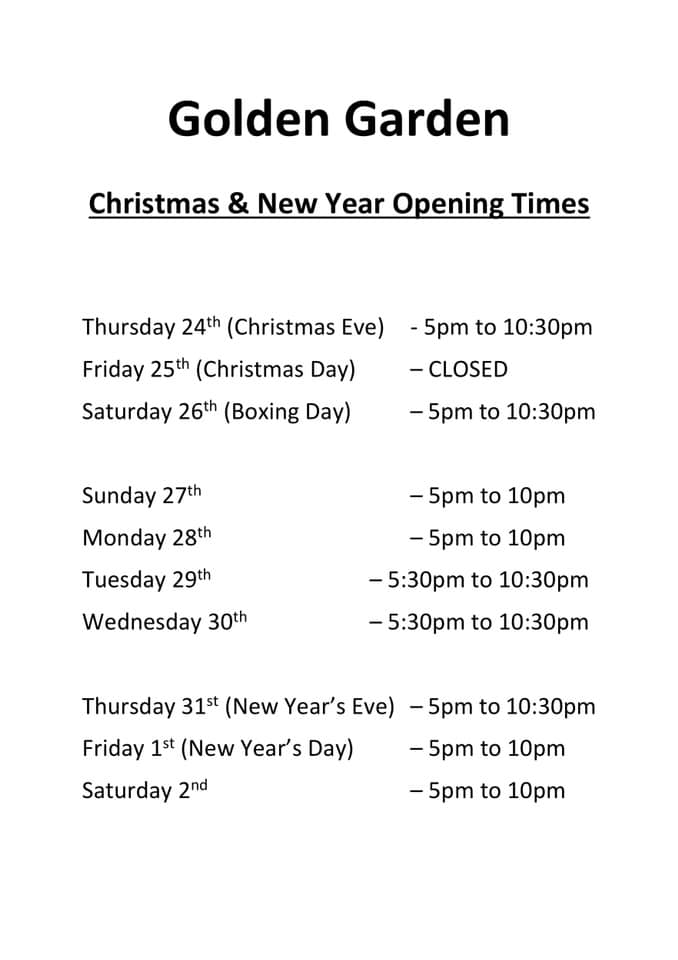 Golden Garden

Christmas & New Year Opening Times

Thursday 24th (Christmas Eve) - 5pm to 10:30pm
Friday 25th (Christmas Day) – CLOSED
Saturday 26th (Boxing Day) – 5pm to 10:30pm

Sunday 27th – 5pm to 10pm
Monday 28th – 5pm to 10pm
Tuesday 29th – 5:30pm to 10:30pm
Wednesday 30th – 5:30pm to 10:30pm

Thursday 31st (New Year's Eve) – 5pm to 10:30pm
Friday 1st (New Year's Day) – 5pm to 10pm
Saturday 2nd – 5pm to 10pm